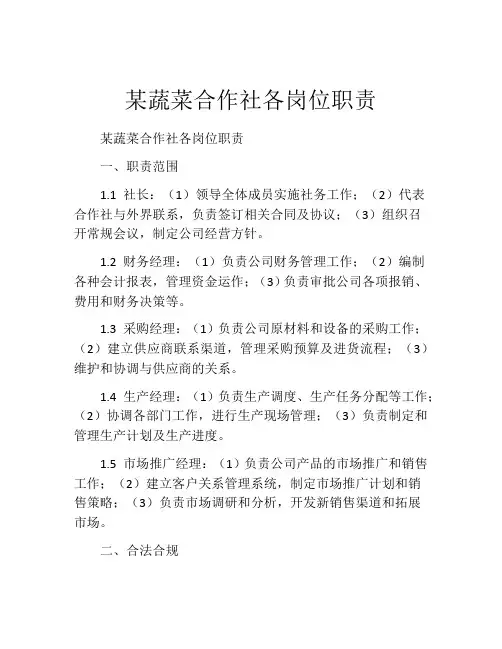 某蔬菜合作社各岗位职责

某蔬菜合作社各岗位职责

一、职责范围

1.1 社长：（1）领导全体成员实施社务工作；（2）代表合作社与外界联系，负责签订相关合同及协议；（3）组织召开常规会议，制定公司经营方针。

1.2 财务经理：（1）负责公司财务管理工作；（2）编制各种会计报表，管理资金运作；（3）负责审批公司各项报销、费用和财务决策等。

1.3 采购经理：（1）负责公司原材料和设备的采购工作；（2）建立供应商联系渠道，管理采购预算及进货流程；（3）维护和协调与供应商的关系。

1.4 生产经理：（1）负责生产调度、生产任务分配等工作；（2）协调各部门工作，进行生产现场管理；（3）负责制定和管理生产计划及生产进度。

1.5 市场推广经理：（1）负责公司产品的市场推广和销售工作；（2）建立客户关系管理系统，制定市场推广计划和销售策略；（3）负责市场调研和分析，开发新销售渠道和拓展市场。

二、合法合规